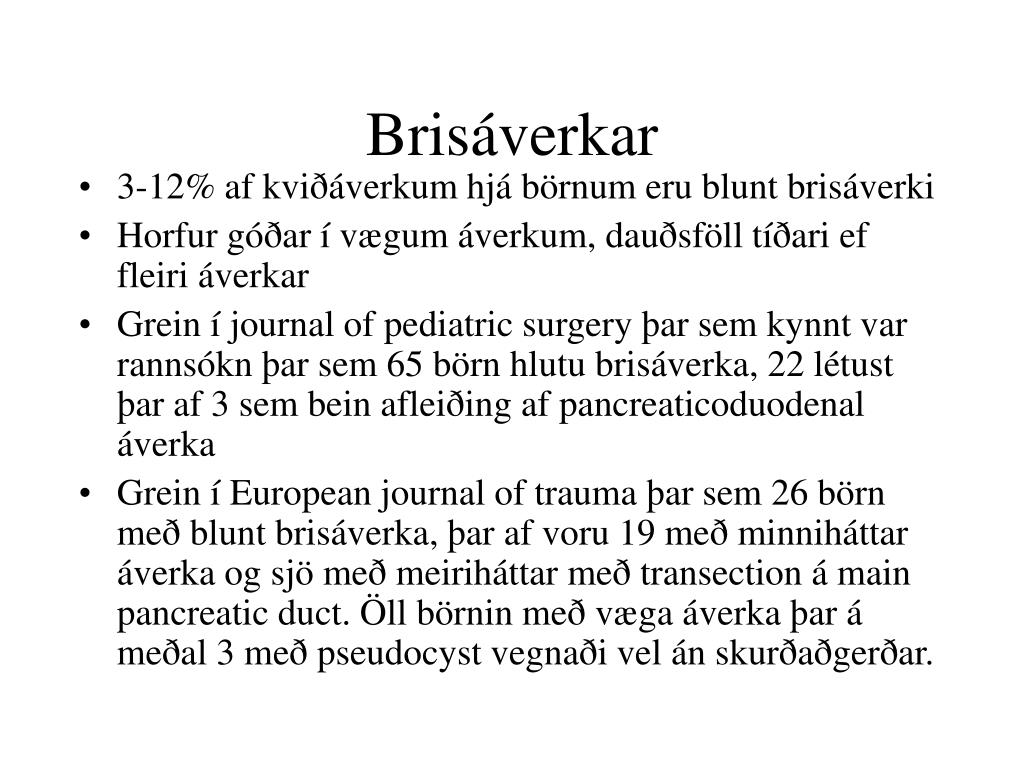 Brisáverkar

• 3-12% af kviðáverkum hjá börnum eru blunt brisáverki
• Horfur góðar í vægum áverkum, dauðsföll tíðari ef fleiri áverkar
• Grein í journal of pediatric surgery þar sem kynnt var rannsókn þar sem 65 börn hlutu brisáverka, 22 létust þar af 3 sem bein afleiðing af pancreaticoduodenal áverka
• Grein í European journal of trauma þar sem 26 börn með blunt brisáverka, þar af voru 19 með minniháttar áverka og sjö með meiriháttar með transection á main pancreatic duct. Öll börnin með væga áverka þar á meðal 3 með pseudocyst vegnaði vel án skurðaðgerðar.